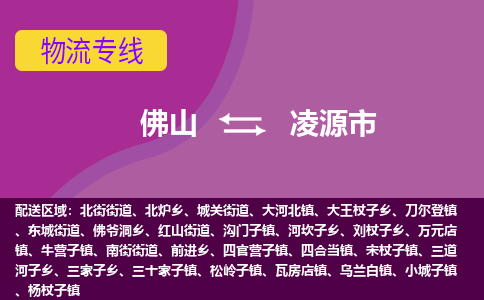 物流专线

佛山 凌源市

配送区域：北街街道、北炉乡、城关街道、大河北镇、大王杖子乡、刀尔登镇、东城街道、佛爷洞乡、红山街道、沟门子镇、河坎子乡、刘杖子乡、万元店镇、牛营子镇、南街街道、前进乡、四官营子镇、四合当镇、宋杖子镇、三道河子乡、三家子乡、三十家子镇、松岭子镇、瓦房店镇、乌兰白镇、小城子镇、杨杖子镇